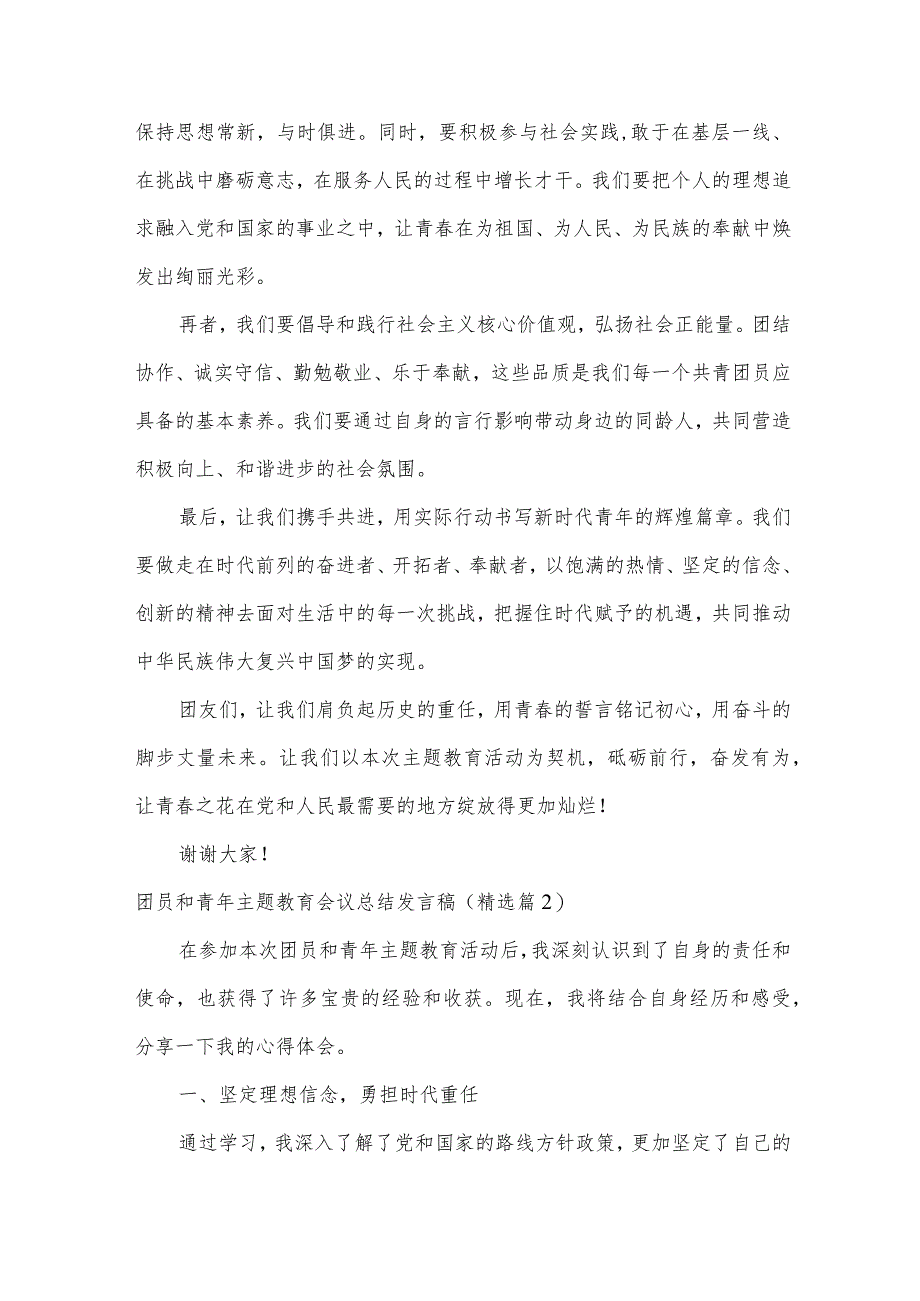 保持思想常新，与时俱进。同时，要积极参与社会实践,敢于在基层一线、在挑战中磨砺意志，在服务人民的过程中增长才干。我们要把个人的理想追求融入党和国家的事业之中，让青春在为祖国、为人民、为民族的奉献中焕发出绚丽光彩。

再者，我们要倡导和践行社会主义核心价值观，弘扬社会正能量。团结协作、诚实守信、勤勉敬业、乐于奉献，这些品质是我们每一个共青团员应具备的基本素养。我们要通过自身的言行影响带动身边的同龄人，共同营造积极向上、和谐进步的社会氛围。

最后，让我们携手共进，用实际行动书写新时代青年的辉煌篇章。我们要做走在时代前列的奋进者、开拓者、奉献者，以饱满的热情、坚定的信念、创新的精神去面对生活中的每一次挑战，把握住时代赋予的机遇，共同推动中华民族伟大复兴中国梦的实现。

团友们，让我们肩负起历史的重任，用青春的誓言铭记初心，用奋斗的脚步丈量未来。让我们以本次主题教育活动为契机，砥砺前行，奋发有为，让青春之花在党和人民最需要的地方绽放得更加灿烂！

谢谢大家！

团员和青年主题教育会议总结发言稿（精选篇2）

在参加本次团员和青年主题教育活动后，我深刻认识到了自身的责任和使命，也获得了许多宝贵的经验和收获。现在，我将结合自身经历和感受，分享一下我的心得体会。

一、坚定理想信念，勇担时代重任

通过学习，我深入了解了党和国家的路线方针政策，更加坚定了自己的